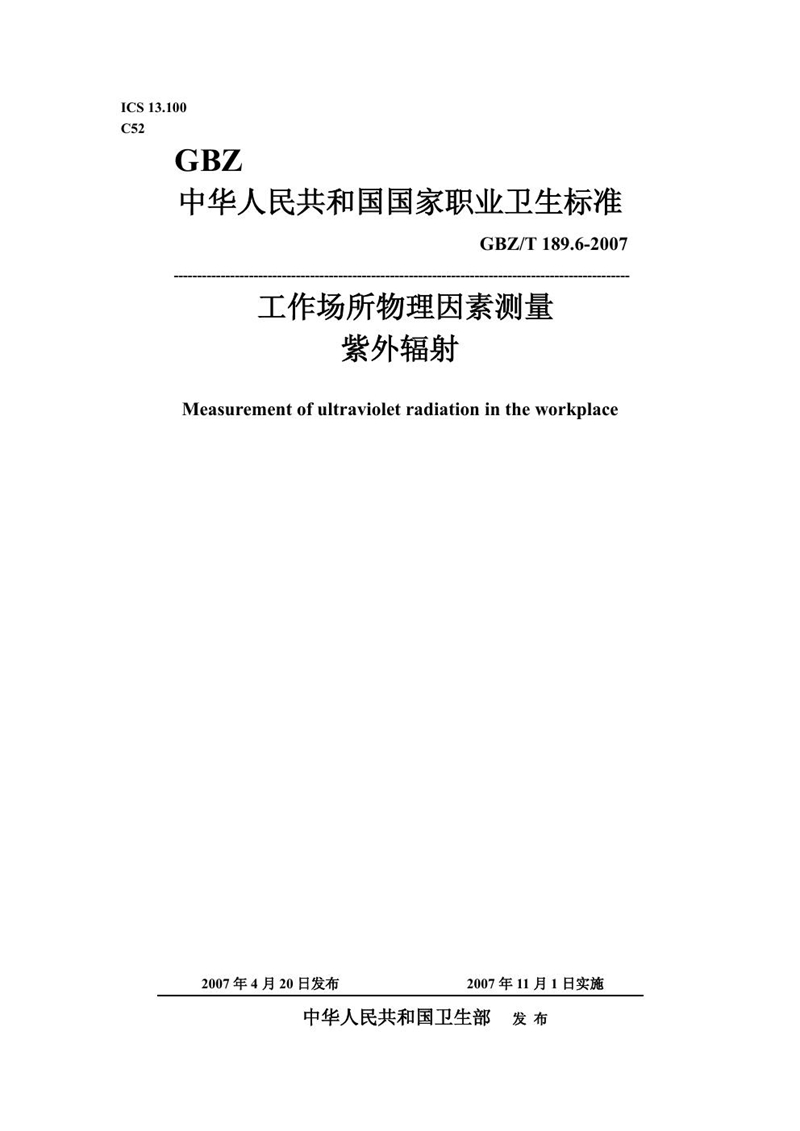 ICS 13.100
C52

GBZ

中华人民共和国国家职业卫生标准

GBZ/T 189.6-2007

工作场所物理因素测量
紫外辐射

Measurement of ultraviolet radiation in the workplace

2007 年 4 月 20 日发布　　2007 年 11 月 1 日实施

中华人民共和国卫生部　发 布